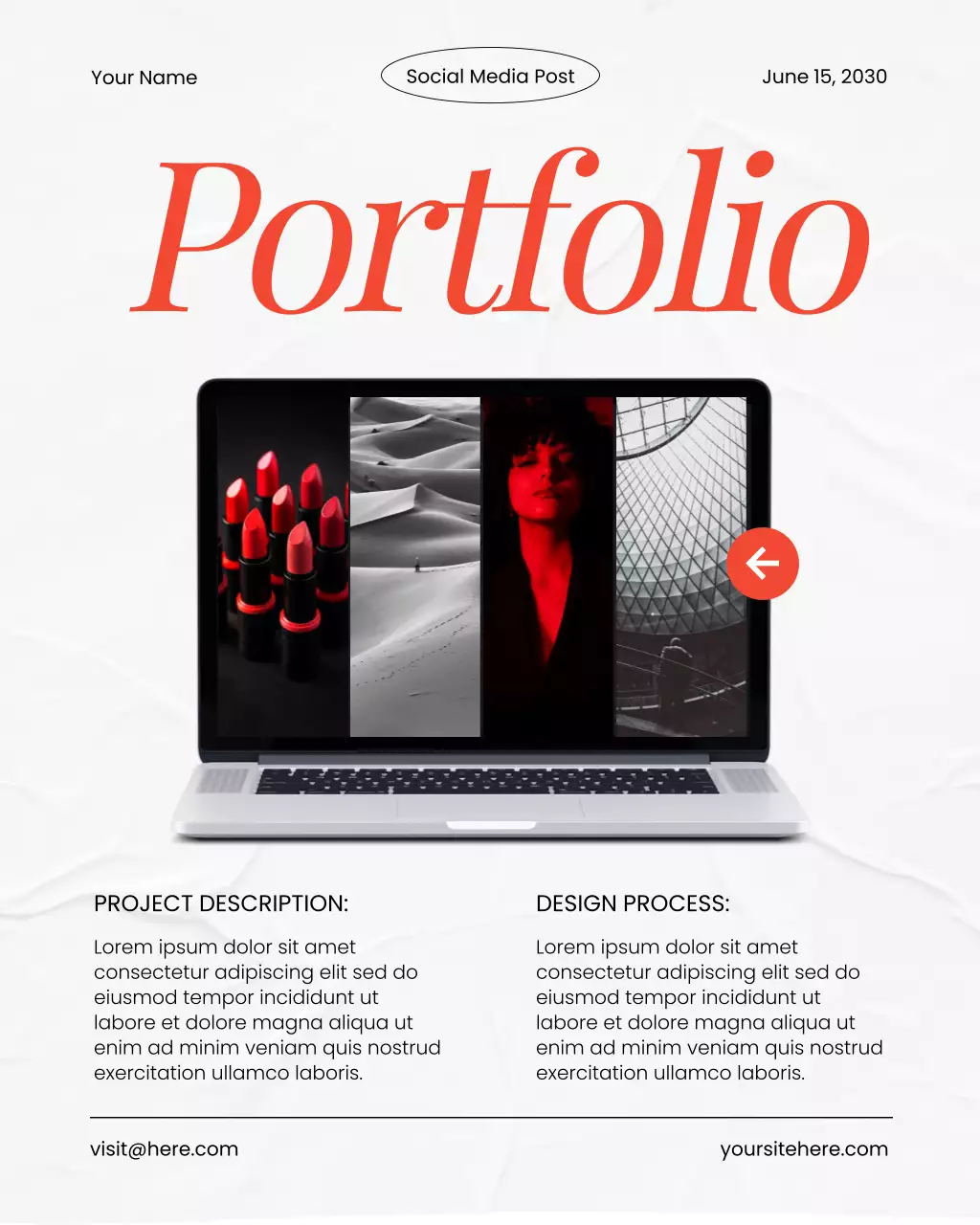 Your Name

Social Media Post

June 15, 2030

Portfolio

PROJECT DESCRIPTION:

Lorem ipsum dolor sit amet consectetur adipiscing elit sed do eiusmod tempor incididunt ut labore et dolore magna aliqua ut enim ad minim veniam quis nostrud exercitation ullamco laboris.

DESIGN PROCESS:

Lorem ipsum dolor sit amet consectetur adipiscing elit sed do eiusmod tempor incididunt ut labore et dolore magna aliqua ut enim ad minim veniam quis nostrud exercitation ullamco laboris.

visit@here.com

yoursitehere.com